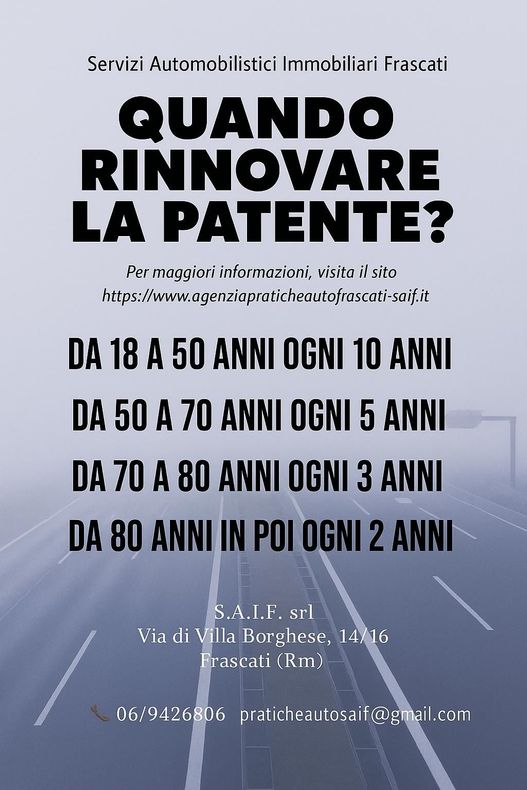 Servizi Automobilistici Immobiliari Frascati

QUANDO RINNOVARE LA PATENTE?

Per maggiori informazioni, visita il sito
https://www.agenziapraticheautofrascati-saif.it

DA 18 A 50 ANNI OGNI 10 ANNI

DA 50 A 70 ANNI OGNI 5 ANNI

DA 70 A 80 ANNI OGNI 3 ANNI

DA 80 ANNI IN POI OGNI 2 ANNI

S.A.I.F. srl
Via di Villa Borghese, 14/16
Frascati (Rm)

06/9426806 praticheautosaif@gmail.com